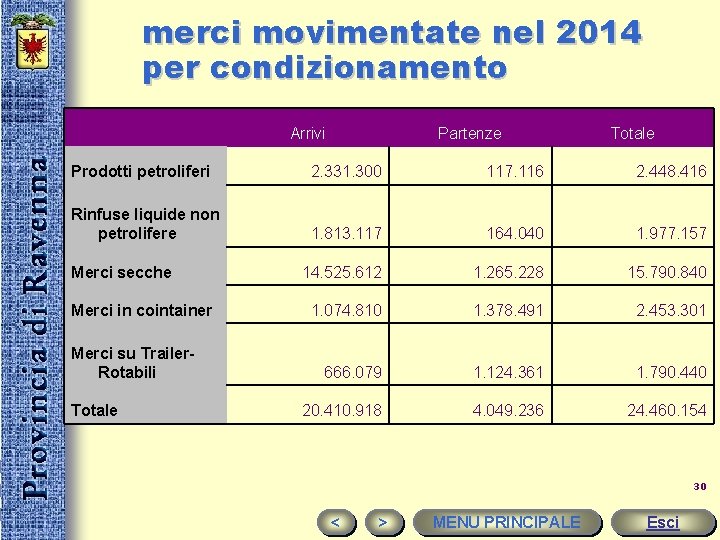 Provincia di Ravenna

merci movimentate nel 2014 per condizionamento

| | Arrivi | Partenze | Totale |
|---|---|---|---|
| Prodotti petroliferi | 2.331.300 | 117.116 | 2.448.416 |
| Rinfuse liquide non petrolifere | 1.813.117 | 164.040 | 1.977.157 |
| Merci secche | 14.525.612 | 1.265.228 | 15.790.840 |
| Merci in cointainer | 1.074.810 | 1.378.491 | 2.453.301 |
| Merci su Trailer-Rotabili | 666.079 | 1.124.361 | 1.790.440 |
| Totale | 20.410.918 | 4.049.236 | 24.460.154 |

30

< > MENU PRINCIPALE Esci